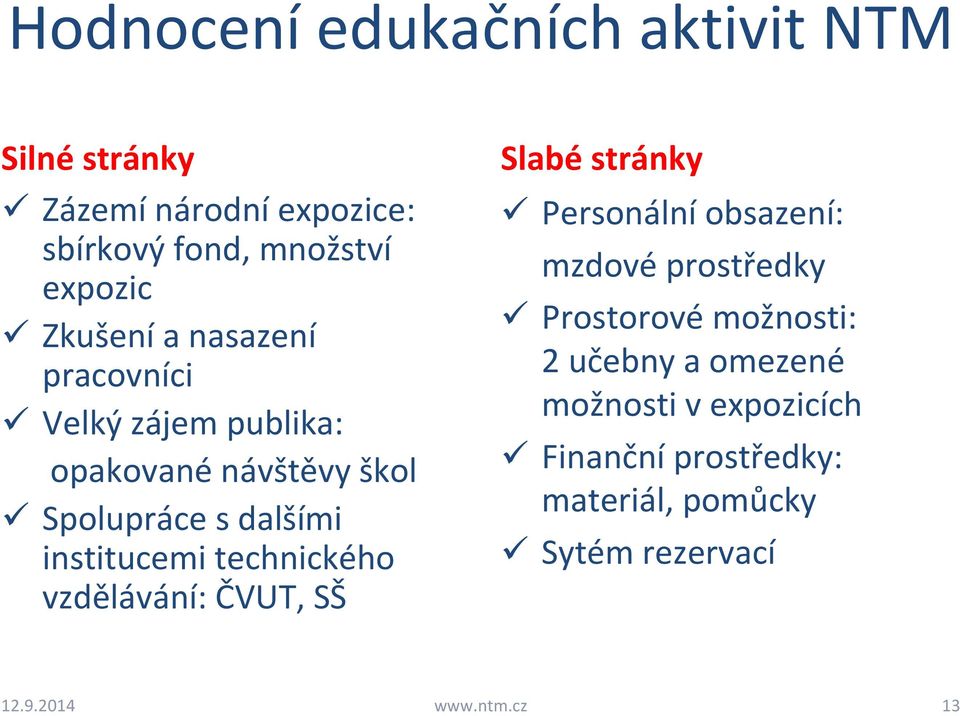 Hodnocení edukačních aktivit NTM

Silné stránky
✓ Zázemí národní expozice: sbírkový fond, množství expozic
✓ Zkušení a nasazení pracovníci
✓ Velký zájem publika: opakované návštěvy škol
✓ Spolupráce s dalšími institucemi technického vzdělávání: ČVUT, SŠ

Slabé stránky
✓ Personální obsazení: mzdové prostředky
✓ Prostorové možnosti: 2 učebny a omezené možnosti v expozicích
✓ Finanční prostředky: materiál, pomůcky
✓ Sytém rezervací

12.9.2014 www.ntm.cz 13